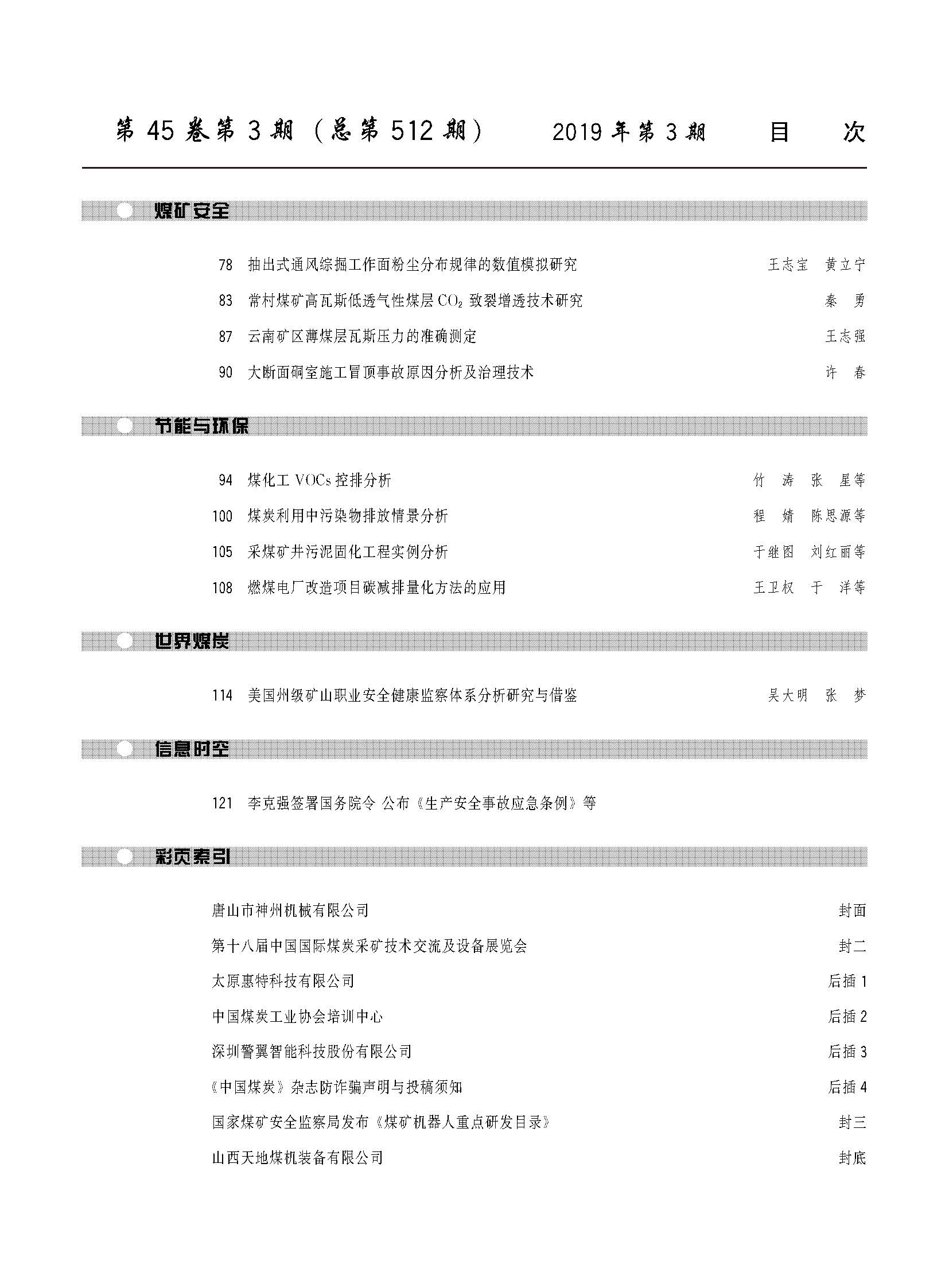 第 45 卷第 3 期（总第 512 期）　2019 年第 3 期　目　次

煤矿安全

78　抽出式通风综掘工作面粉尘分布规律的数值模拟研究　王志宝　黄立宁

83　常村煤矿高瓦斯低透气性煤层 $CO_2$ 致裂增透技术研究　秦　勇

87　云南矿区薄煤层瓦斯压力的准确测定　王志强

90　大断面硐室施工冒顶事故原因分析及治理技术　许　春

节能与环保

94　煤化工 VOCs 控排分析　竹　涛　张　星等

100　煤炭利用中污染物排放情景分析　程　婧　陈思源等

105　采煤矿井污泥固化工程实例分析　于继图　刘红丽等

108　燃煤电厂改造项目碳减排量化方法的应用　王卫权　于　洋等

世界煤炭

114　美国州级矿山职业安全健康监察体系分析研究与借鉴　吴大明　张　梦

信息时空

121　李克强签署国务院令 公布《生产安全事故应急条例》等

彩页索引

唐山市神州机械有限公司　封面

第十八届中国国际煤炭采矿技术交流及设备展览会　封二

太原惠特科技有限公司　后插 1

中国煤炭工业协会培训中心　后插 2

深圳警翼智能科技股份有限公司　后插 3

《中国煤炭》杂志防诈骗声明与投稿须知　后插 4

国家煤矿安全监察局发布《煤矿机器人重点研发目录》　封三

山西天地煤机装备有限公司　封底